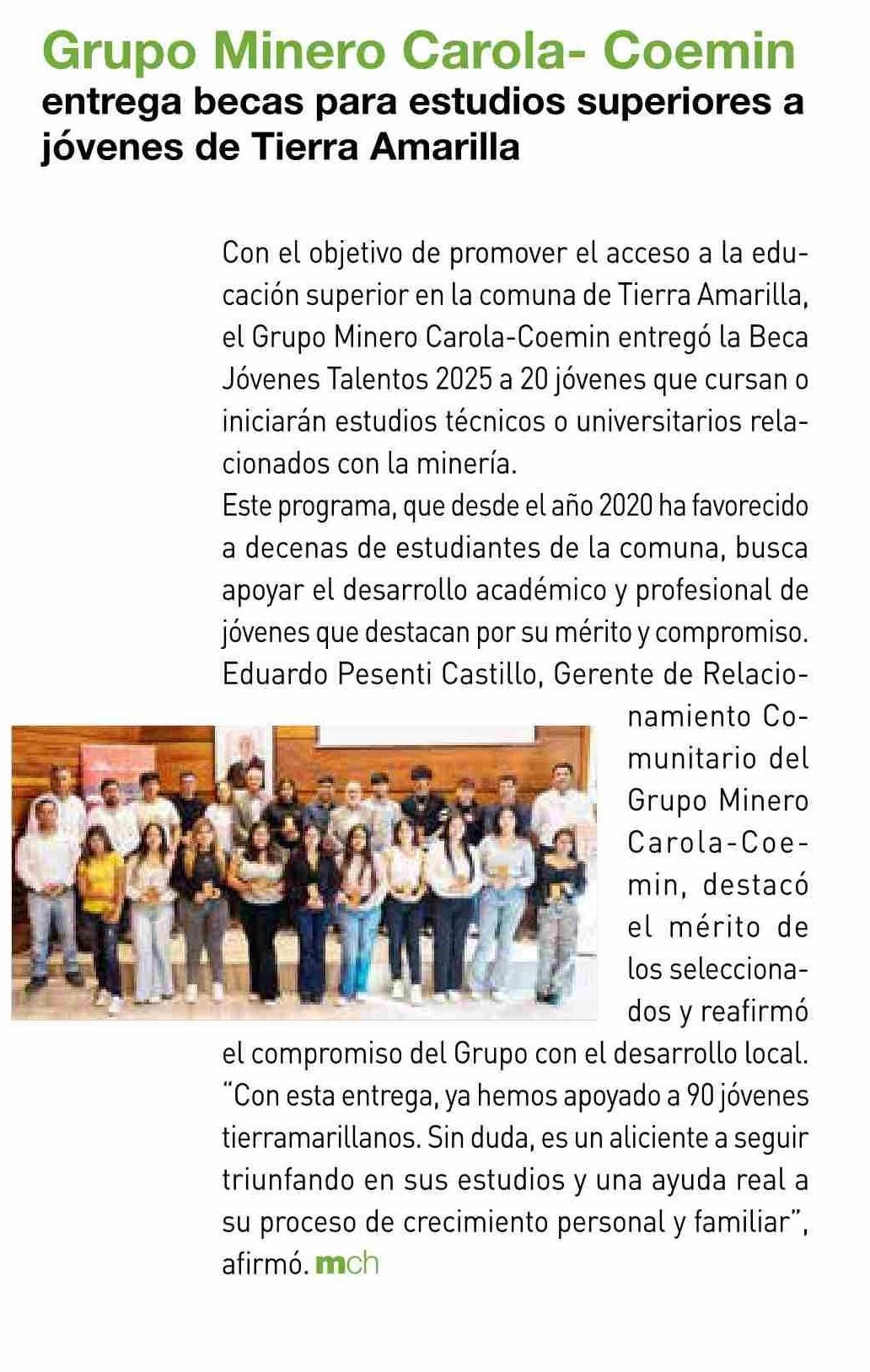 Grupo Minero Carola- Coemin
entrega becas para estudios superiores a jóvenes de Tierra Amarilla

Con el objetivo de promover el acceso a la educación superior en la comuna de Tierra Amarilla, el Grupo Minero Carola-Coemin entregó la Beca Jóvenes Talentos 2025 a 20 jóvenes que cursan o iniciarán estudios técnicos o universitarios relacionados con la minería.
Este programa, que desde el año 2020 ha favorecido a decenas de estudiantes de la comuna, busca apoyar el desarrollo académico y profesional de jóvenes que destacan por su mérito y compromiso.
Eduardo Pesenti Castillo, Gerente de Relacionamiento Comunitario del Grupo Minero Carola-Coemin, destacó el mérito de los seleccionados y reafirmó el compromiso del Grupo con el desarrollo local.
"Con esta entrega, ya hemos apoyado a 90 jóvenes tierramarillanos. Sin duda, es un aliciente a seguir triunfando en sus estudios y una ayuda real a su proceso de crecimiento personal y familiar", afirmó. mch